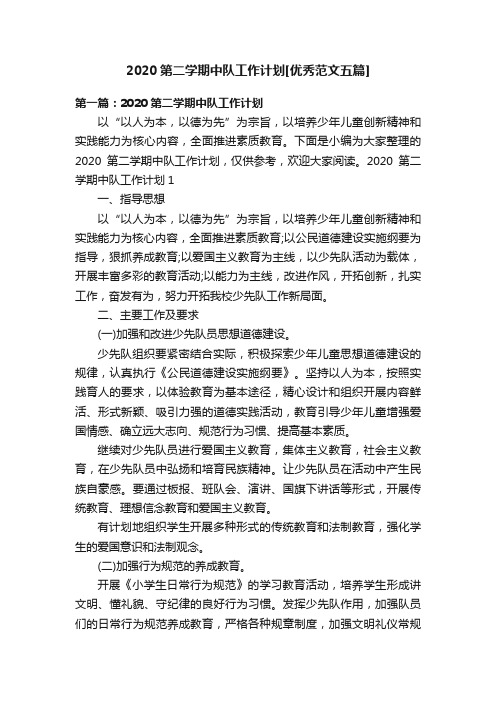 2020 第二学期中队工作计划[优秀范文五篇]

第一篇：2020 第二学期中队工作计划

以“以人为本，以德为先”为宗旨，以培养少年儿童创新精神和实践能力为核心内容，全面推进素质教育。下面是小编为大家整理的 2020 第二学期中队工作计划，仅供参考，欢迎大家阅读。2020 第二学期中队工作计划 1

一、指导思想

以“以人为本，以德为先”为宗旨，以培养少年儿童创新精神和实践能力为核心内容，全面推进素质教育;以公民道德建设实施纲要为指导，狠抓养成教育;以爱国主义教育为主线，以少先队活动为载体，开展丰富多彩的教育活动;以能力为主线，改进作风，开拓创新，扎实工作，奋发有为，努力开拓我校少先队工作新局面。

二、主要工作及要求

(一)加强和改进少先队员思想道德建设。

少先队组织要紧密结合实际，积极探索少年儿童思想道德建设的规律，认真执行《公民道德建设实施纲要》。坚持以人为本，按照实践育人的要求，以体验教育为基本途径，精心设计和组织开展内容鲜活、形式新颖、吸引力强的道德实践活动，教育引导少年儿童增强爱国情感、确立远大志向、规范行为习惯、提高基本素质。

继续对少先队员进行爱国主义教育，集体主义教育，社会主义教育，在少先队员中弘扬和培育民族精神。让少先队员在活动中产生民族自豪感。要通过板报、班队会、演讲、国旗下讲话等形式，开展传统教育、理想信念教育和爱国主义教育。

有计划地组织学生开展多种形式的传统教育和法制教育，强化学生的爱国意识和法制观念。

(二)加强行为规范的养成教育。

开展《小学生日常行为规范》的学习教育活动，培养学生形成讲文明、懂礼貌、守纪律的良好行为习惯。发挥少先队作用，加强队员们的日常行为规范养成教育，严格各种规章制度，加强文明礼仪常规